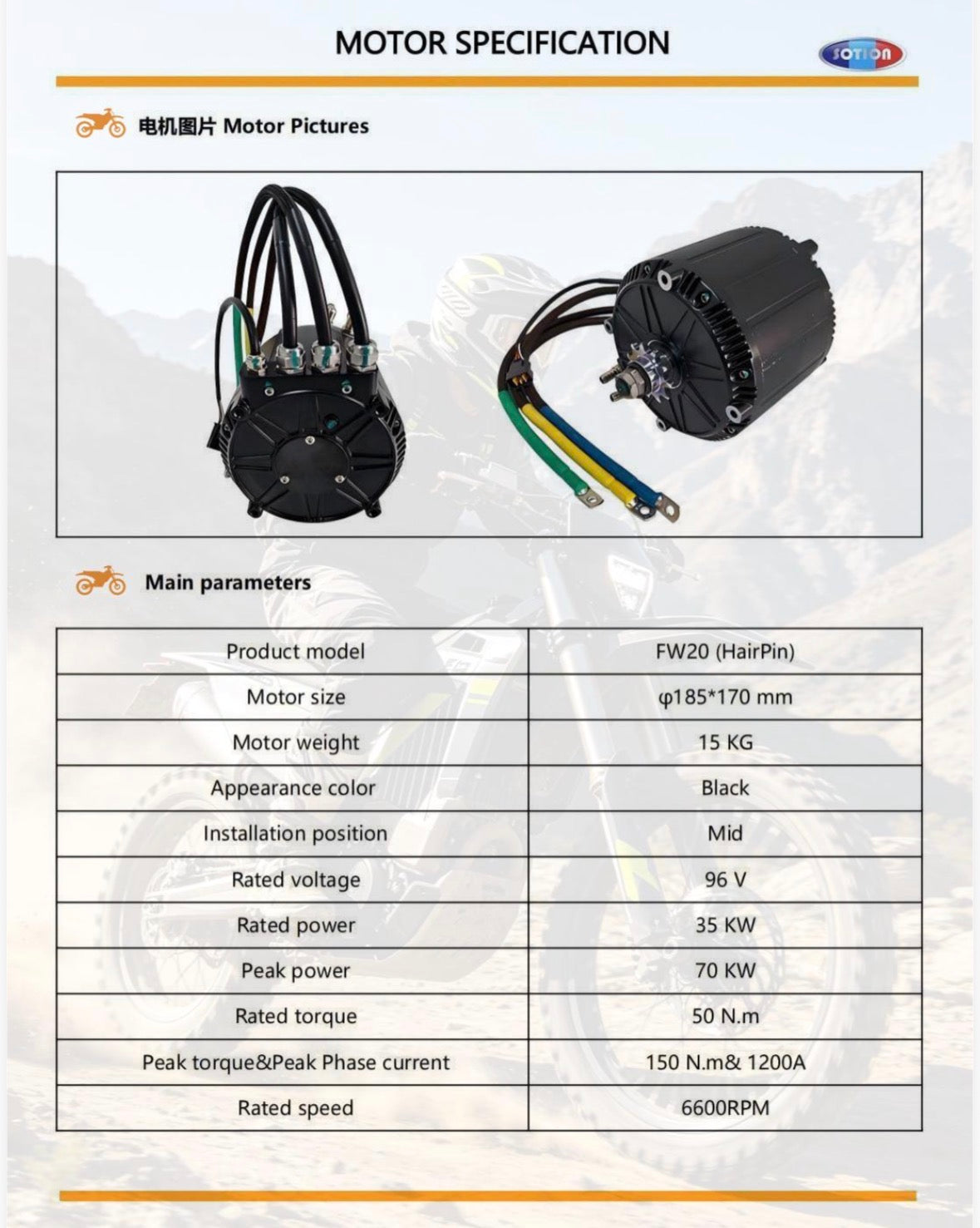 MOTOR SPECIFICATION

SOTION

电机图片 Motor Pictures

Main parameters

| Product model | FW20 (HairPin) |
|---|---|
| Motor size | φ185*170 mm |
| Motor weight | 15 KG |
| Appearance color | Black |
| Installation position | Mid |
| Rated voltage | 96 V |
| Rated power | 35 KW |
| Peak power | 70 KW |
| Rated torque | 50 N.m |
| Peak torque&Peak Phase current | 150 N.m& 1200A |
| Rated speed | 6600RPM |